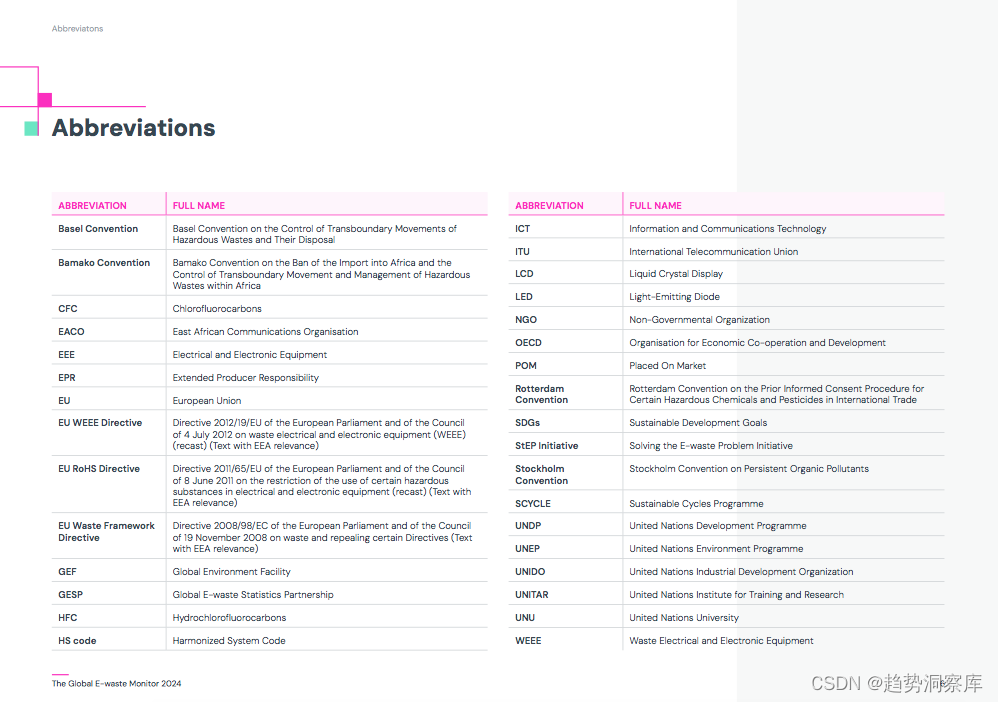 Abbreviatons

Abbreviations

| ABBREVIATION | FULL NAME |
|---|---|
| Basel Convention | Basel Convention on the Control of Transboundary Movements of Hazardous Wastes and Their Disposal |
| Bamako Convention | Bamako Convention on the Ban of the Import into Africa and the Control of Transboundary Movement and Management of Hazardous Wastes within Africa |
| CFC | Chlorofluorocarbons |
| EACO | East African Communications Organisation |
| EEE | Electrical and Electronic Equipment |
| EPR | Extended Producer Responsibility |
| EU | European Union |
| EU WEEE Directive | Directive 2012/19/EU of the European Parliament and of the Council of 4 July 2012 on waste electrical and electronic equipment (WEEE) (recast) (Text with EEA relevance) |
| EU RoHS Directive | Directive 2011/65/EU of the European Parliament and of the Council of 8 June 2011 on the restriction of the use of certain hazardous substances in electrical and electronic equipment (recast) (Text with EEA relevance) |
| EU Waste Framework Directive | Directive 2008/98/EC of the European Parliament and of the Council of 19 November 2008 on waste and repealing certain Directives (Text with EEA relevance) |
| GEF | Global Environment Facility |
| GESP | Global E-waste Statistics Partnership |
| HFC | Hydrochlorofluorocarbons |
| HS code | Harmonized System Code |

| ABBREVIATION | FULL NAME |
|---|---|
| ICT | Information and Communications Technology |
| ITU | International Telecommunication Union |
| LCD | Liquid Crystal Display |
| LED | Light-Emitting Diode |
| NGO | Non-Governmental Organization |
| OECD | Organisation for Economic Co-operation and Development |
| POM | Placed On Market |
| Rotterdam Convention | Rotterdam Convention on the Prior Informed Consent Procedure for Certain Hazardous Chemicals and Pesticides in International Trade |
| SDGs | Sustainable Development Goals |
| StEP Initiative | Solving the E-waste Problem Initiative |
| Stockholm Convention | Stockholm Convention on Persistent Organic Pollutants |
| SCYCLE | Sustainable Cycles Programme |
| UNDP | United Nations Development Programme |
| UNEP | United Nations Environment Programme |
| UNIDO | United Nations Industrial Development Organization |
| UNITAR | United Nations Institute for Training and Research |
| UNU | United Nations University |
| WEEE | Waste Electrical and Electronic Equipment |

The Global E-waste Monitor 2024

CSDN @趋势洞察库